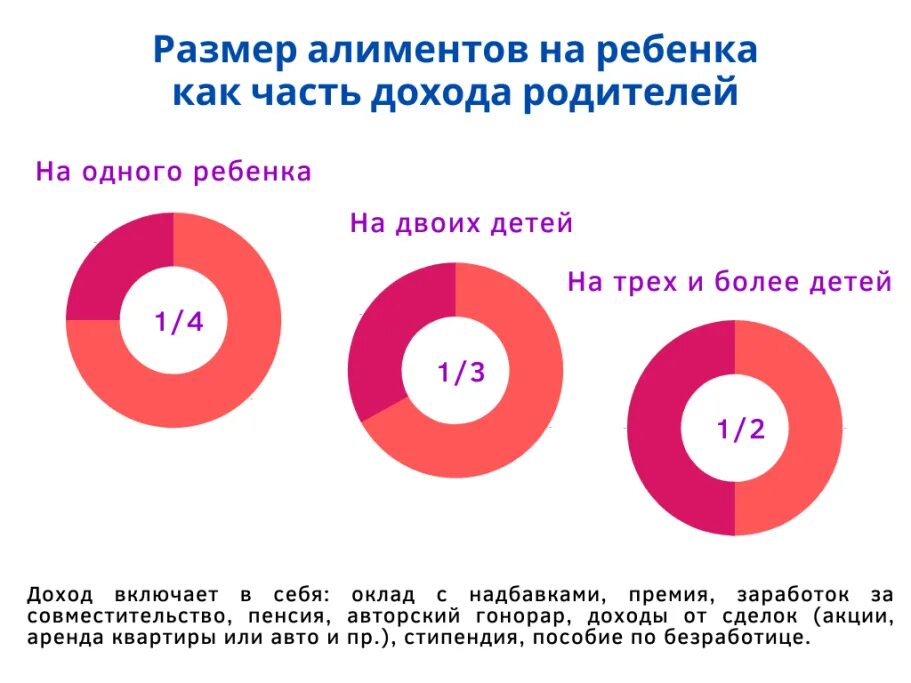 Размер алиментов на ребенка как часть дохода родителей

На одного ребенка

1/4

На двоих детей

1/3

На трех и более детей

1/2

Доход включает в себя: оклад с надбавками, премия, заработок за совместительство, пенсия, авторский гонорар, доходы от сделок (акции, аренда квартиры или авто и пр.), стипендия, пособие по безработице.